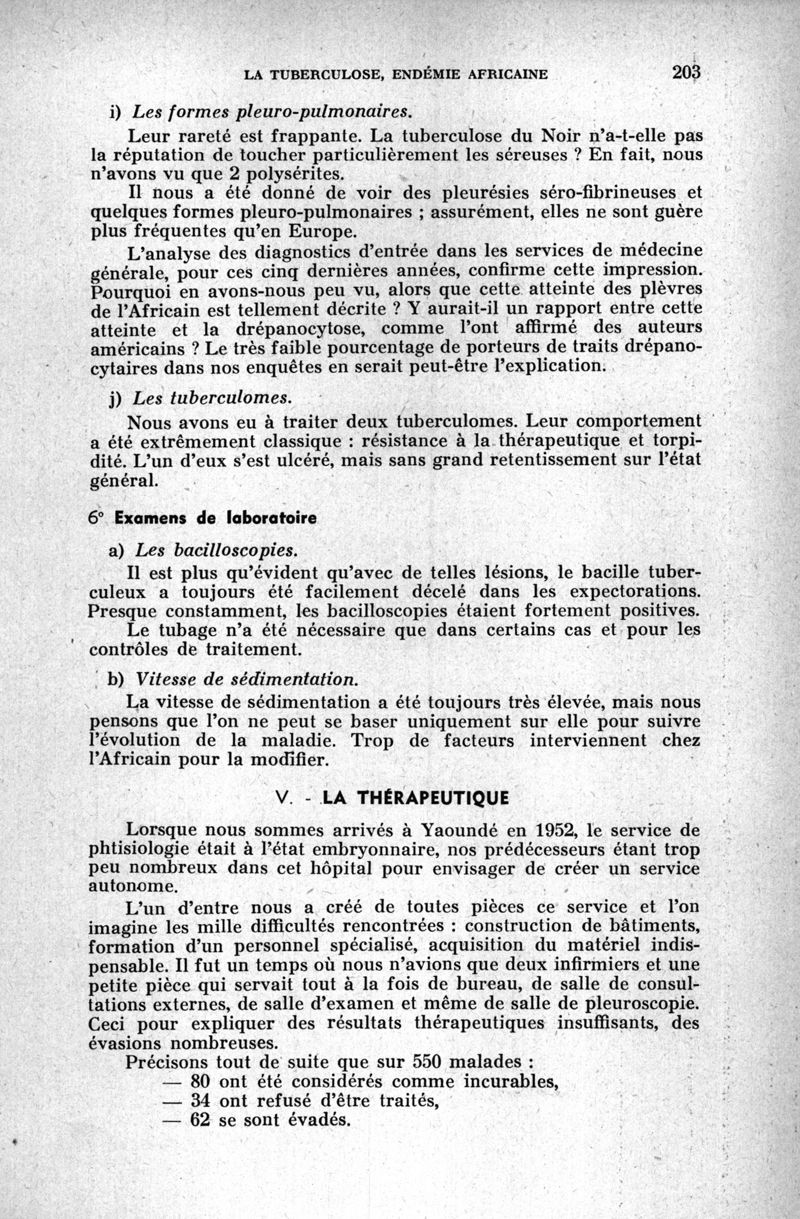 LA TUBERCULOSE, ENDÉMIE AFRICAINE 203

i) Les formes pleuro-pulmonaires.

Leur rareté est frappante. La tuberculose du Noir n'a-t-elle pas la réputation de toucher particulièrement les séreuses ? En fait, nous n'avons vu que 2 polysérites.

Il nous a été donné de voir des pleurésies séro-fibrineuses et quelques formes pleuro-pulmonaires ; assurément, elles ne sont guère plus fréquentes qu'en Europe.

L'analyse des diagnostics d'entrée dans les services de médecine générale, pour ces cinq dernières années, confirme cette impression. Pourquoi en avons-nous peu vu, alors que cette atteinte des plèvres de l'Africain est tellement décrite ? Y aurait-il un rapport entre cette atteinte et la drépanocytose, comme l'ont affirmé des auteurs américains ? Le très faible pourcentage de porteurs de traits drépanocytaires dans nos enquêtes en serait peut-être l'explication.

j) Les tuberculomes.

Nous avons eu à traiter deux tuberculomes. Leur comportement a été extrêmement classique : résistance à la thérapeutique et torpidité. L'un d'eux s'est ulcéré, mais sans grand retentissement sur l'état général.

6° Examens de laboratoire

a) Les bacilloscopies.

Il est plus qu'évident qu'avec de telles lésions, le bacille tuberculeux a toujours été facilement décelé dans les expectorations. Presque constamment, les bacilloscopies étaient fortement positives.

Le tubage n'a été nécessaire que dans certains cas et pour les contrôles de traitement.

b) Vitesse de sédimentation.

La vitesse de sédimentation a été toujours très élevée, mais nous pensons que l'on ne peut se baser uniquement sur elle pour suivre l'évolution de la maladie. Trop de facteurs interviennent chez l'Africain pour la modifier.

V. - LA THÉRAPEUTIQUE

Lorsque nous sommes arrivés à Yaoundé en 1952, le service de phtisiologie était à l'état embryonnaire, nos prédécesseurs étant trop peu nombreux dans cet hôpital pour envisager de créer un service autonome.

L'un d'entre nous a créé de toutes pièces ce service et l'on imagine les mille difficultés rencontrées : construction de bâtiments, formation d'un personnel spécialisé, acquisition du matériel indispensable. Il fut un temps où nous n'avions que deux infirmiers et une petite pièce qui servait tout à la fois de bureau, de salle de consultations externes, de salle d'examen et même de salle de pleuroscopie. Ceci pour expliquer des résultats thérapeutiques insuffisants, des évasions nombreuses.

Précisons tout de suite que sur 550 malades :
— 80 ont été considérés comme incurables,
— 34 ont refusé d'être traités,
— 62 se sont évadés.